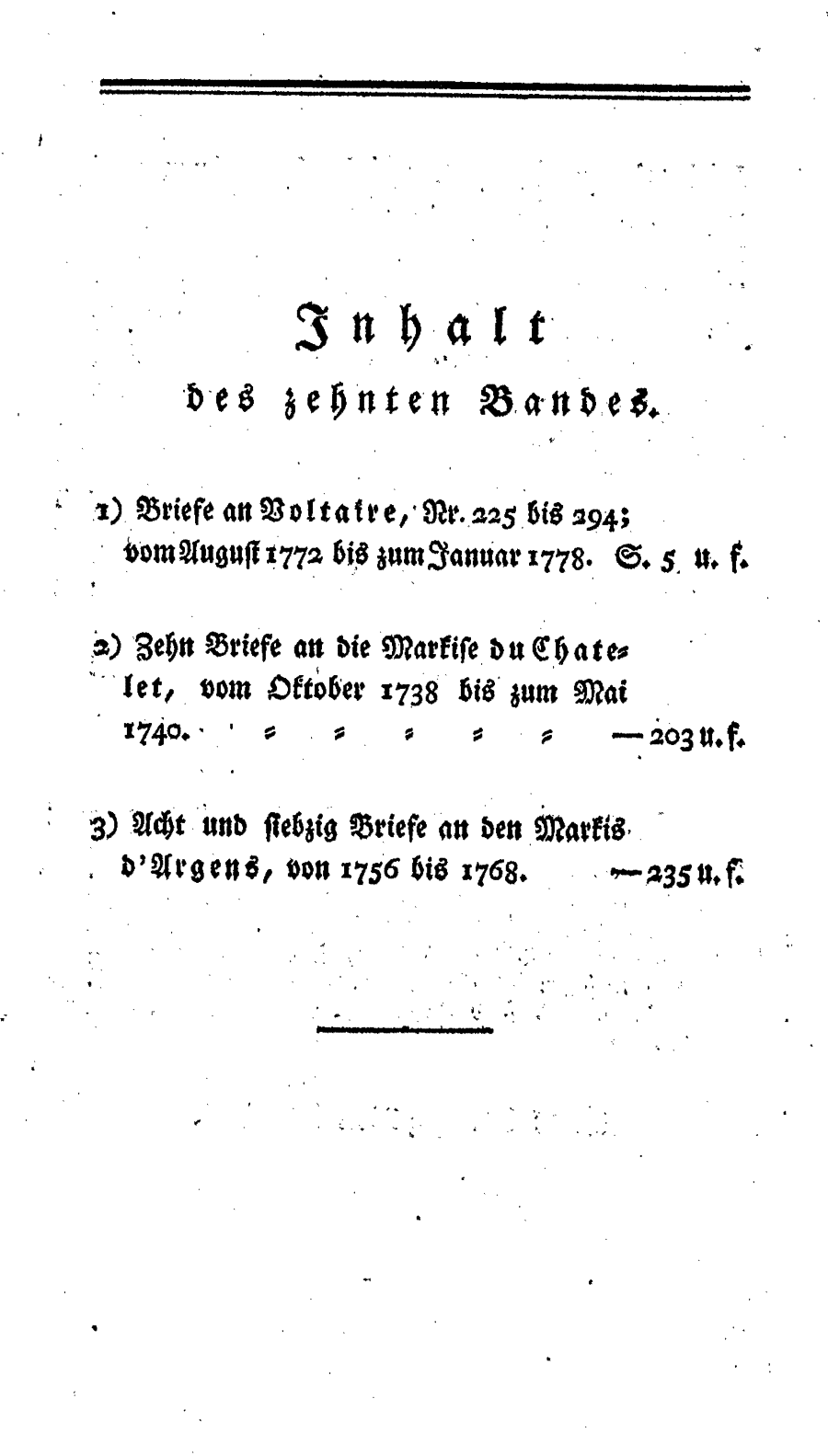 Inhalt

des zehnten Bandes.

1) Briefe an Voltaire, Nr. 225 bis 294; vom August 1772 bis zum Januar 1778. S. 5 u. f.

2) Zehn Briefe an die Markise du Chatelet, vom Oktober 1738 bis zum Mai 1740. = = = = = — 203 u. f.

3) Acht und siebzig Briefe an den Markis d'Argens, von 1756 bis 1768. — 235 u. f.